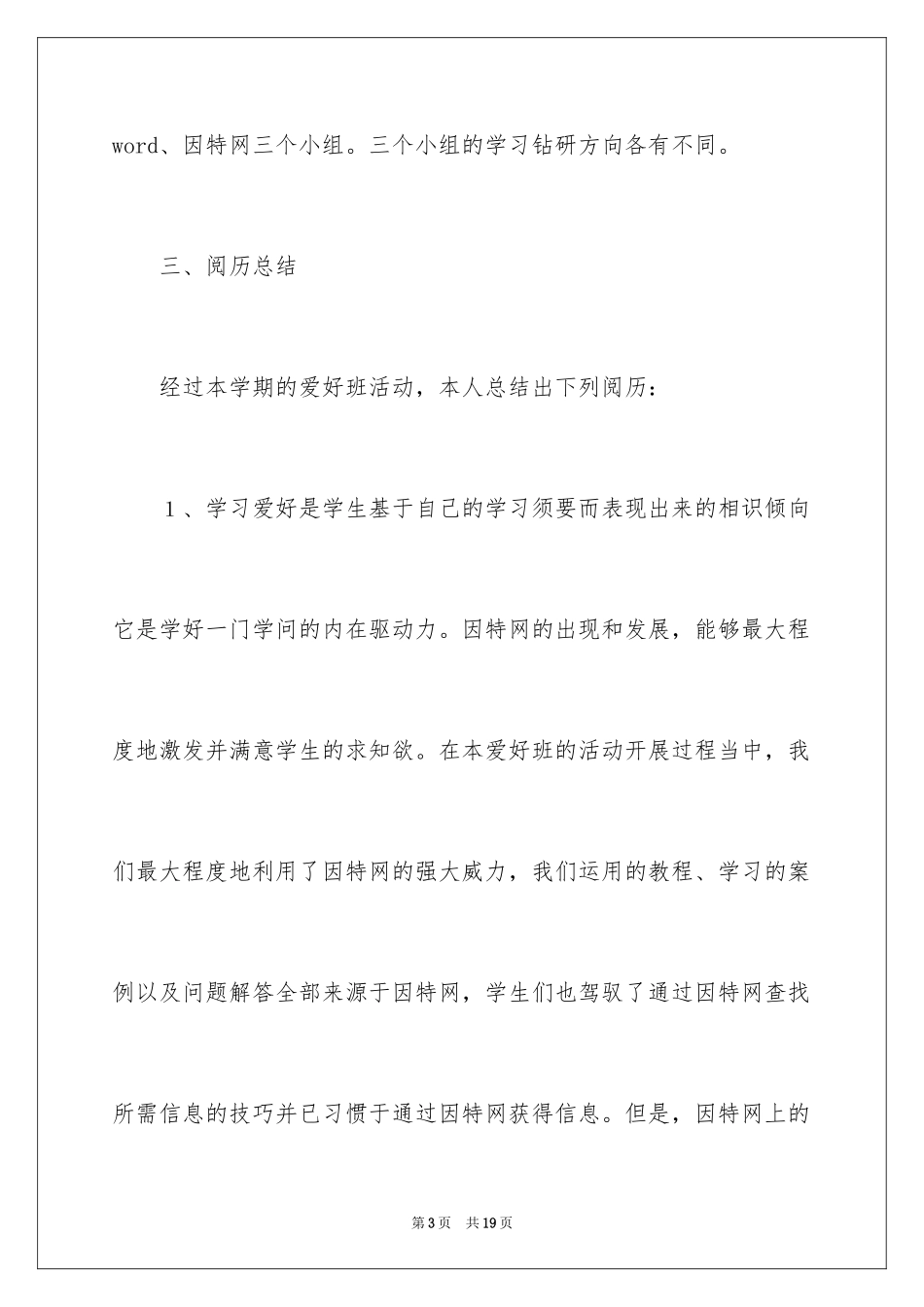 word、因特网三个小组。三个小组的学习钻研方向各有不同。

三、阅历总结

经过本学期的爱好班活动，本人总结出下列阅历：

１、学习爱好是学生基于自己的学习须要而表现出来的相识倾向它是学好一门学问的内在驱动力。因特网的出现和发展，能够最大程度地激发并满意学生的求知欲。在本爱好班的活动开展过程当中，我们最大程度地利用了因特网的强大威力，我们运用的教程、学习的案例以及问题解答全部来源于因特网，学生们也驾驭了通过因特网查找所需信息的技巧并已习惯于通过因特网获得信息。但是，因特网上的

第3页　共19页